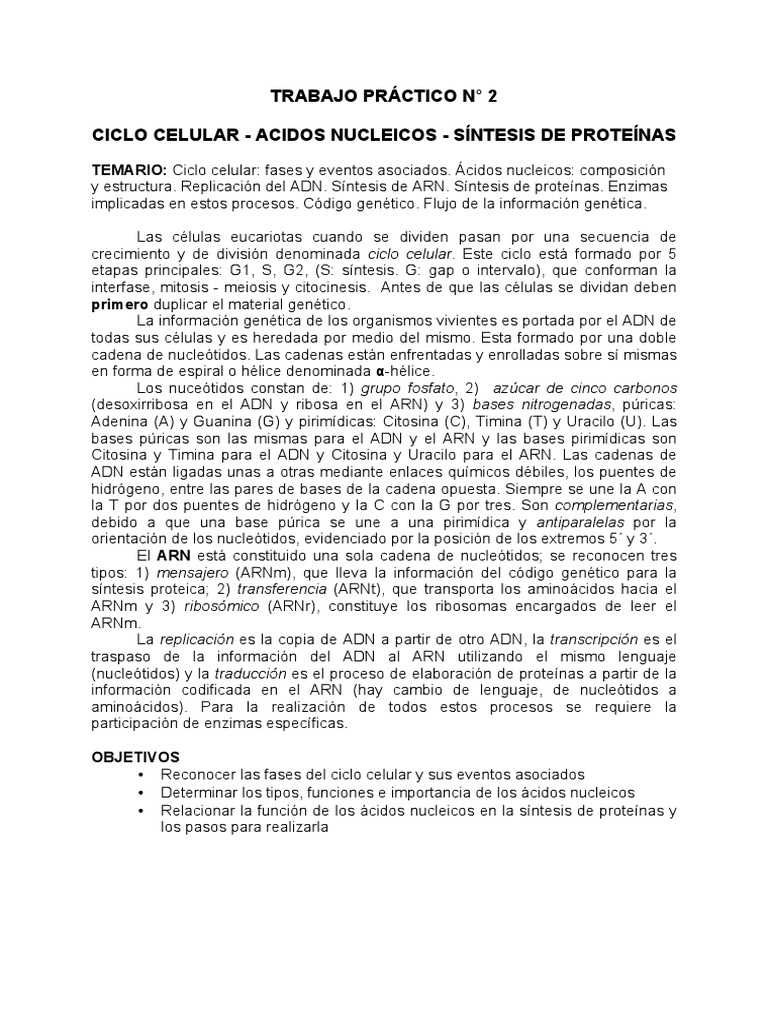 TRABAJO PRÁCTICO N° 2

CICLO CELULAR - ACIDOS NUCLEICOS - SÍNTESIS DE PROTEÍNAS

TEMARIO: Ciclo celular: fases y eventos asociados. Ácidos nucleicos: composición y estructura. Replicación del ADN. Síntesis de ARN. Síntesis de proteínas. Enzimas implicadas en estos procesos. Código genético. Flujo de la información genética.

Las células eucariotas cuando se dividen pasan por una secuencia de crecimiento y de división denominada ciclo celular. Este ciclo está formado por 5 etapas principales: G1, S, G2, (S: síntesis. G: gap o intervalo), que conforman la interfase, mitosis - meiosis y citocinesis. Antes de que las células se dividan deben primero duplicar el material genético.

La información genética de los organismos vivientes es portada por el ADN de todas sus células y es heredada por medio del mismo. Esta formado por una doble cadena de nucleótidos. Las cadenas están enfrentadas y enrolladas sobre sí mismas en forma de espiral o hélice denominada α-hélice.

Los nuceótidos constan de: 1) grupo fosfato, 2) azúcar de cinco carbonos (desoxirribosa en el ADN y ribosa en el ARN) y 3) bases nitrogenadas, púricas: Adenina (A) y Guanina (G) y pirimídicas: Citosina (C), Timina (T) y Uracilo (U). Las bases púricas son las mismas para el ADN y el ARN y las bases pirimídicas son Citosina y Timina para el ADN y Citosina y Uracilo para el ARN. Las cadenas de ADN están ligadas unas a otras mediante enlaces químicos débiles, los puentes de hidrógeno, entre las pares de bases de la cadena opuesta. Siempre se une la A con la T por dos puentes de hidrógeno y la C con la G por tres. Son complementarias, debido a que una base púrica se une a una pirimídica y antiparalelas por la orientación de los nucleótidos, evidenciado por la posición de los extremos 5´ y 3´.

El ARN está constituido una sola cadena de nucleótidos; se reconocen tres tipos: 1) mensajero (ARNm), que lleva la información del código genético para la síntesis proteica; 2) transferencia (ARNt), que transporta los aminoácidos hacia el ARNm y 3) ribosómico (ARNr), constituye los ribosomas encargados de leer el ARNm.

La replicación es la copia de ADN a partir de otro ADN, la transcripción es el traspaso de la información del ADN al ARN utilizando el mismo lenguaje (nucleótidos) y la traducción es el proceso de elaboración de proteínas a partir de la información codificada en el ARN (hay cambio de lenguaje, de nucleótidos a aminoácidos). Para la realización de todos estos procesos se requiere la participación de enzimas específicas.

OBJETIVOS
• Reconocer las fases del ciclo celular y sus eventos asociados
• Determinar los tipos, funciones e importancia de los ácidos nucleicos
• Relacionar la función de los ácidos nucleicos en la síntesis de proteínas y los pasos para realizarla